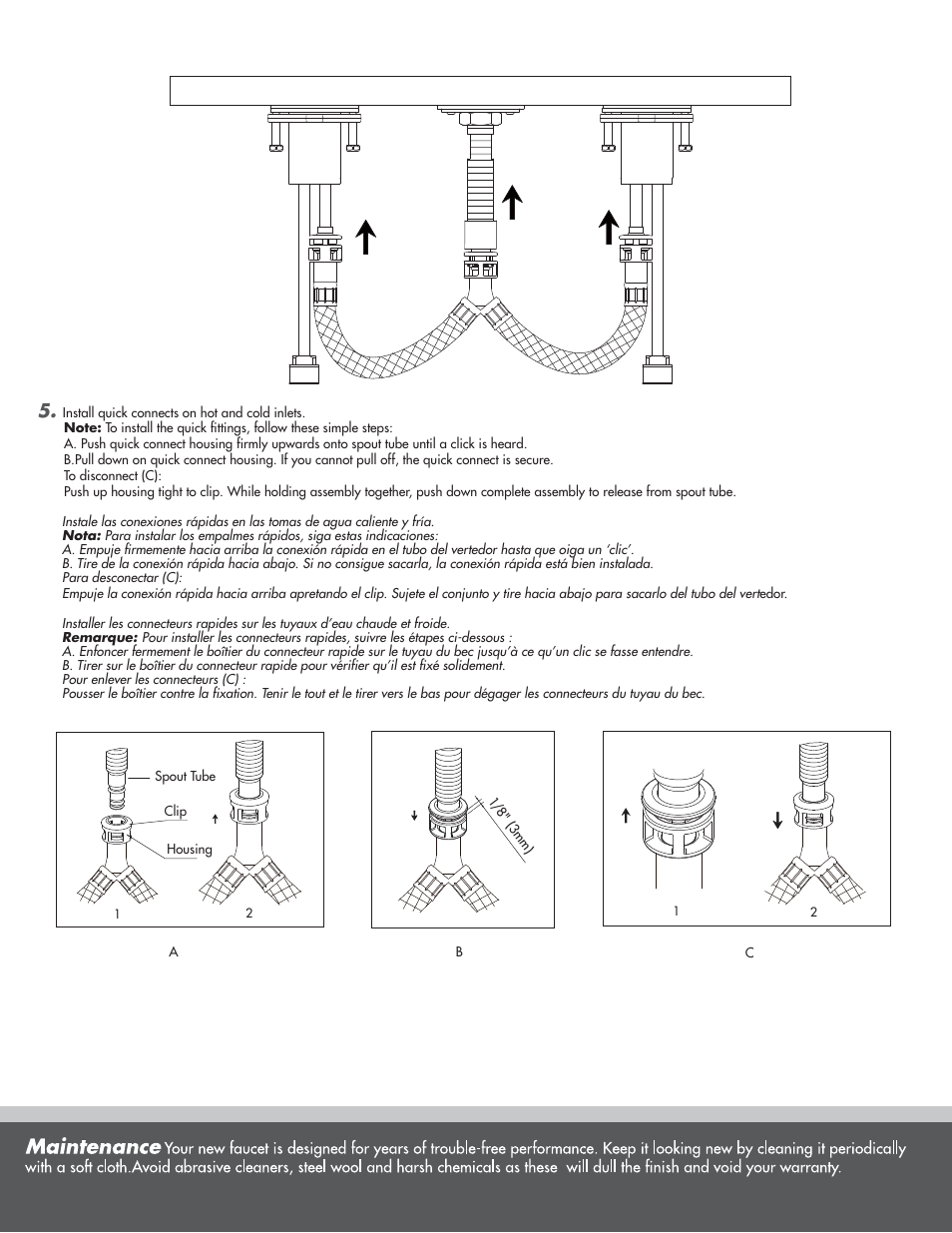 5. Install quick connects on hot and cold inlets.
Note: To install the quick fittings, follow these simple steps:
A. Push quick connect housing firmly upwards onto spout tube until a click is heard.
B.Pull down on quick connect housing. If you cannot pull off, the quick connect is secure.
To disconnect (C):
Push up housing tight to clip. While holding assembly together, push down complete assembly to release from spout tube.

Instale las conexiones rápidas en las tomas de agua caliente y fría.
Nota: Para instalar los empalmes rápidos, siga estas indicaciones:
A. Empuje firmemente hacia arriba la conexión rápida en el tubo del vertedor hasta que oiga un 'clic'.
B. Tire de la conexión rápida hacia abajo. Si no consigue sacarla, la conexión rápida está bien instalada.
Para desconectar (C):
Empuje la conexión rápida hacia arriba apretando el clip. Sujete el conjunto y tire hacia abajo para sacarlo del tubo del vertedor.

Installer les connecteurs rapides sur les tuyaux d'eau chaude et froide.
Remarque: Pour installer les connecteurs rapides, suivre les étapes ci-dessous :
A. Enfoncer fermement le boîtier du connecteur rapide sur le tuyau du bec jusqu'à ce qu'un clic se fasse entendre.
B. Tirer sur le boîtier du connecteur rapide pour vérifier qu'il est fixé solidement.
Pour enlever les connecteurs (C) :
Pousser le boîtier contre la fixation. Tenir le tout et le tirer vers le bas pour dégager les connecteurs du tuyau du bec.

Spout Tube
Clip
Housing
1
2
A

1/8" (3mm)
B

1
2
C

Maintenance Your new faucet is designed for years of trouble-free performance. Keep it looking new by cleaning it periodically with a soft cloth.Avoid abrasive cleaners, steel wool and harsh chemicals as these will dull the finish and void your warranty.